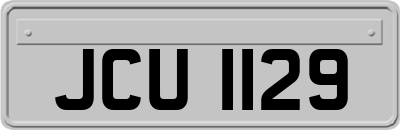 JCU 1129